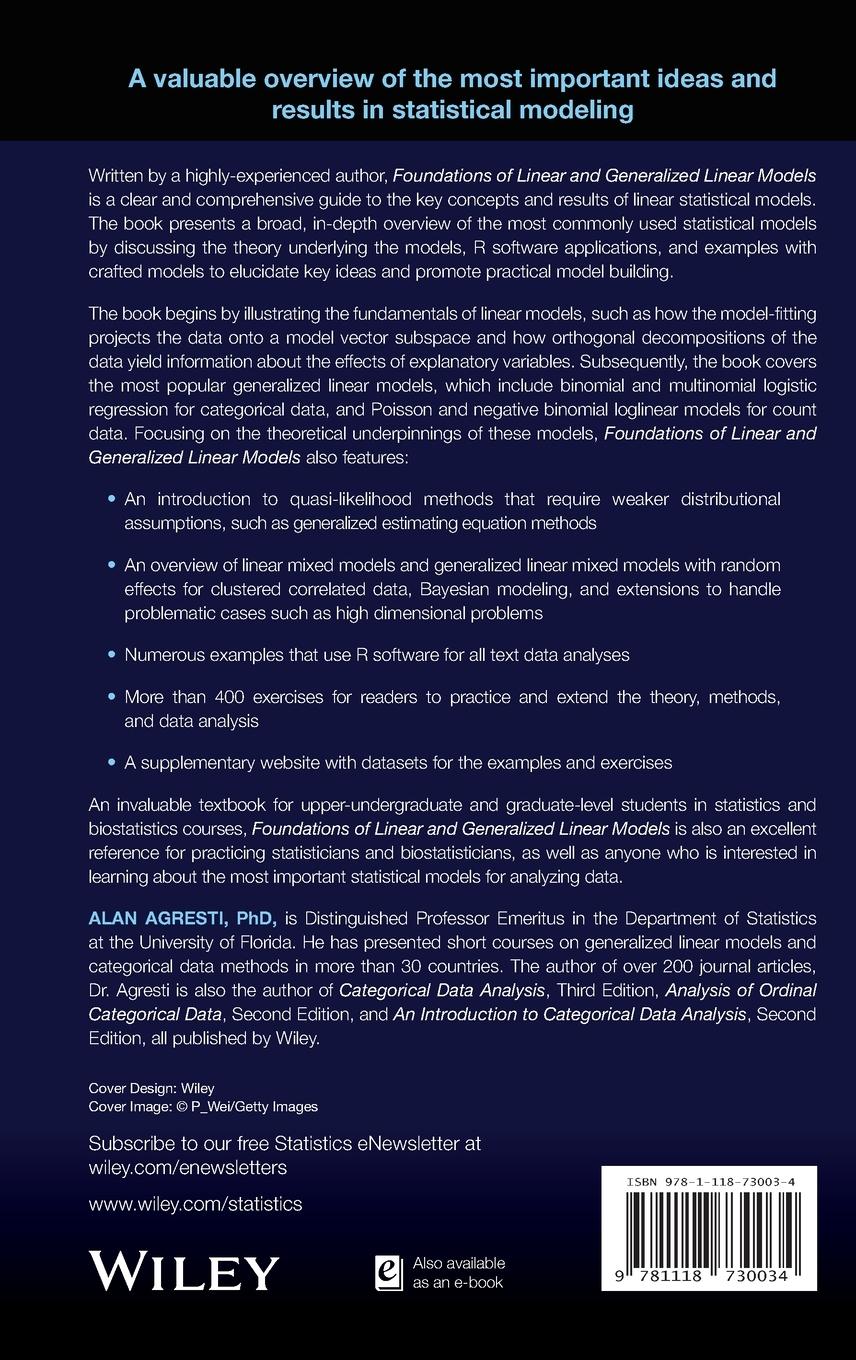 A valuable overview of the most important ideas and results in statistical modeling

Written by a highly-experienced author, Foundations of Linear and Generalized Linear Models is a clear and comprehensive guide to the key concepts and results of linear statistical models. The book presents a broad, in-depth overview of the most commonly used statistical models by discussing the theory underlying the models, R software applications, and examples with crafted models to elucidate key ideas and promote practical model building.

The book begins by illustrating the fundamentals of linear models, such as how the model-fitting projects the data onto a model vector subspace and how orthogonal decompositions of the data yield information about the effects of explanatory variables. Subsequently, the book covers the most popular generalized linear models, which include binomial and multinomial logistic regression for categorical data, and Poisson and negative binomial loglinear models for count data. Focusing on the theoretical underpinnings of these models, Foundations of Linear and Generalized Linear Models also features:

• An introduction to quasi-likelihood methods that require weaker distributional assumptions, such as generalized estimating equation methods

• An overview of linear mixed models and generalized linear mixed models with random effects for clustered correlated data, Bayesian modeling, and extensions to handle problematic cases such as high dimensional problems

• Numerous examples that use R software for all text data analyses

• More than 400 exercises for readers to practice and extend the theory, methods, and data analysis

• A supplementary website with datasets for the examples and exercises

An invaluable textbook for upper-undergraduate and graduate-level students in statistics and biostatistics courses, Foundations of Linear and Generalized Linear Models is also an excellent reference for practicing statisticians and biostatisticians, as well as anyone who is interested in learning about the most important statistical models for analyzing data.

ALAN AGRESTI, PhD, is Distinguished Professor Emeritus in the Department of Statistics at the University of Florida. He has presented short courses on generalized linear models and categorical data methods in more than 30 countries. The author of over 200 journal articles, Dr. Agresti is also the author of Categorical Data Analysis, Third Edition, Analysis of Ordinal Categorical Data, Second Edition, and An Introduction to Categorical Data Analysis, Second Edition, all published by Wiley.

Cover Design: Wiley
Cover Image: © P_Wei/Getty Images

Subscribe to our free Statistics eNewsletter at wiley.com/enewsletters

www.wiley.com/statistics

WILEY

Also available as an e-book

ISBN 978-1-118-73003-4

9 781118 730034